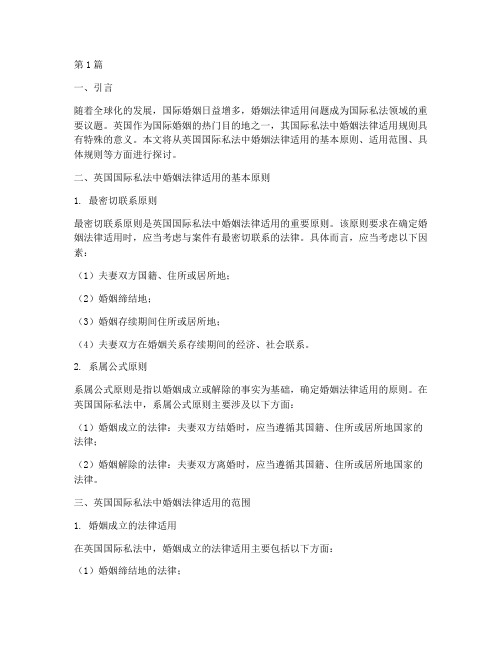 第1篇

一、引言

随着全球化的发展，国际婚姻日益增多，婚姻法律适用问题成为国际私法领域的重要议题。英国作为国际婚姻的热门目的地之一，其国际私法中婚姻法律适用规则具有特殊的意义。本文将从英国国际私法中婚姻法律适用的基本原则、适用范围、具体规则等方面进行探讨。

二、英国国际私法中婚姻法律适用的基本原则

1. 最密切联系原则

最密切联系原则是英国国际私法中婚姻法律适用的重要原则。该原则要求在确定婚姻法律适用时，应当考虑与案件有最密切联系的法律。具体而言，应当考虑以下因素：

（1）夫妻双方国籍、住所或居所地；

（2）婚姻缔结地；

（3）婚姻存续期间住所或居所地；

（4）夫妻双方在婚姻关系存续期间的经济、社会联系。

2. 系属公式原则

系属公式原则是指以婚姻成立或解除的事实为基础，确定婚姻法律适用的原则。在英国国际私法中，系属公式原则主要涉及以下方面：

（1）婚姻成立的法律：夫妻双方结婚时，应当遵循其国籍、住所或居所地国家的法律；

（2）婚姻解除的法律：夫妻双方离婚时，应当遵循其国籍、住所或居所地国家的法律。

三、英国国际私法中婚姻法律适用的范围

1. 婚姻成立的法律适用

在英国国际私法中，婚姻成立的法律适用主要包括以下方面：

（1）婚姻缔结地的法律；